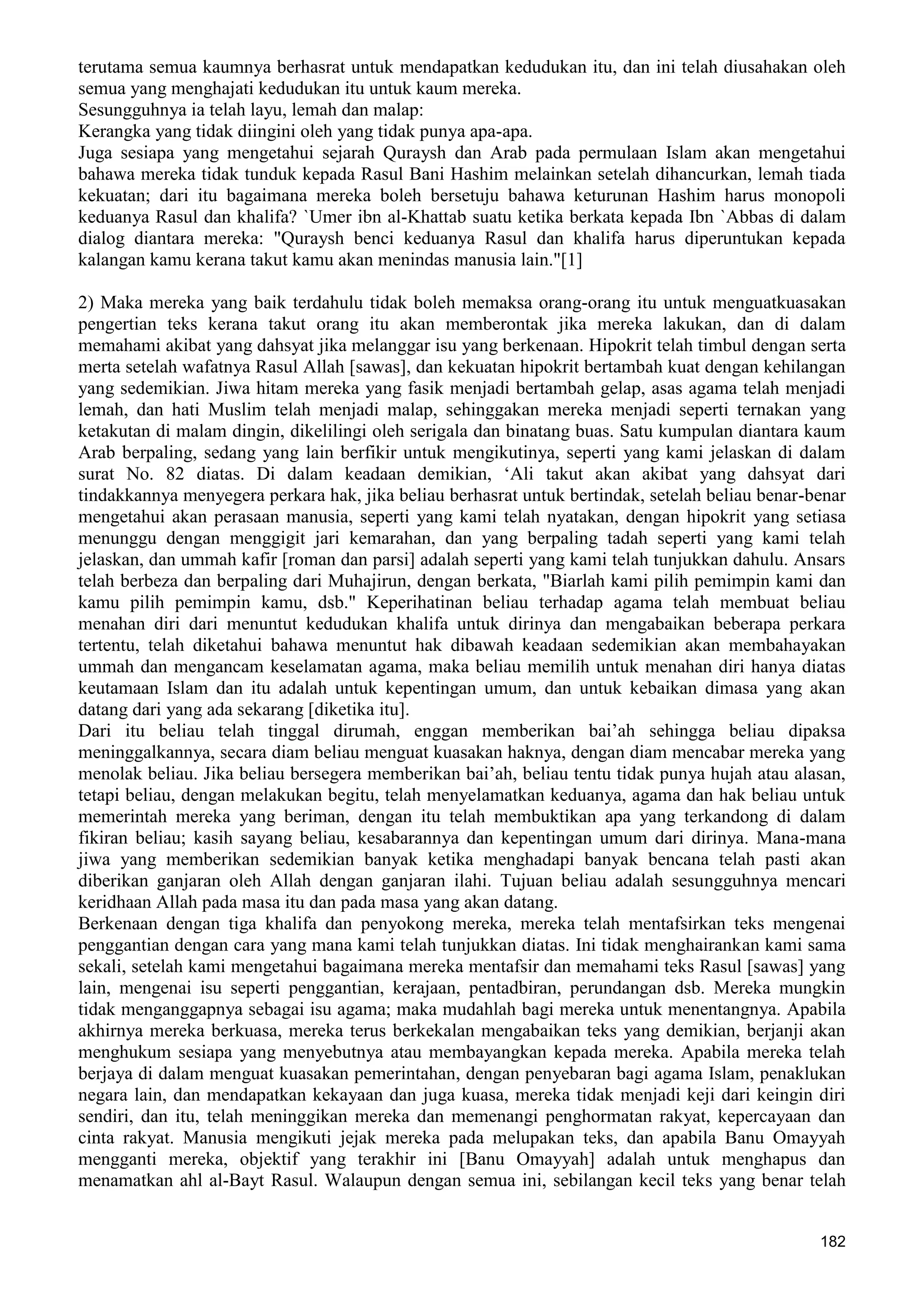 terutama semua kaumnya berhasrat untuk mendapatkan kedudukan itu, dan ini telah diusahakan oleh semua yang menghajati kedudukan itu untuk kaum mereka.
Sesungguhnya ia telah layu, lemah dan malap:
Kerangka yang tidak diingini oleh yang tidak punya apa-apa.
Juga sesiapa yang mengetahui sejarah Quraysh dan Arab pada permulaan Islam akan mengetahui bahawa mereka tidak tunduk kepada Rasul Bani Hashim melainkan setelah dihancurkan, lemah tiada kekuatan; dari itu bagaimana mereka boleh bersetuju bahawa keturunan Hashim harus monopoli keduanya Rasul dan khalifa? `Umer ibn al-Khattab suatu ketika berkata kepada Ibn `Abbas di dalam dialog diantara mereka: "Quraysh benci keduanya Rasul dan khalifa harus diperuntukan kepada kalangan kamu kerana takut kamu akan menindas manusia lain."[1]

2) Maka mereka yang baik terdahulu tidak boleh memaksa orang-orang itu untuk menguatkuasakan pengertian teks kerana takut orang itu akan memberontak jika mereka lakukan, dan di dalam memahami akibat yang dahsyat jika melanggar isu yang berkenaan. Hipokrit telah timbul dengan serta merta setelah wafatnya Rasul Allah [sawas], dan kekuatan hipokrit bertambah kuat dengan kehilangan yang sedemikian. Jiwa hitam mereka yang fasik menjadi bertambah gelap, asas agama telah menjadi lemah, dan hati Muslim telah menjadi malap, sehinggakan mereka menjadi seperti ternakan yang ketakutan di malam dingin, dikelilingi oleh serigala dan binatang buas. Satu kumpulan diantara kaum Arab berpaling, sedang yang lain berfikir untuk mengikutinya, seperti yang kami jelaskan di dalam surat No. 82 diatas. Di dalam keadaan demikian, ‘Ali takut akan akibat yang dahsyat dari tindakkannya menyegera perkara hak, jika beliau berhasrat untuk bertindak, setelah beliau benar-benar mengetahui akan perasaan manusia, seperti yang kami telah nyatakan, dengan hipokrit yang setiasa menunggu dengan menggigit jari kemarahan, dan yang berpaling tadah seperti yang kami telah jelaskan, dan ummah kafir [roman dan parsi] adalah seperti yang kami telah tunjukkan dahulu. Ansars telah berbeza dan berpaling dari Muhajirun, dengan berkata, "Biarlah kami pilih pemimpin kami dan kamu pilih pemimpin kamu, dsb." Keperihatinan beliau terhadap agama telah membuat beliau menahan diri dari menuntut kedudukan khalifa untuk dirinya dan mengabaikan beberapa perkara tertentu, telah diketahui bahawa menuntut hak dibawah keadaan sedemikian akan membahayakan ummah dan mengancam keselamatan agama, maka beliau memilih untuk menahan diri hanya diatas keutamaan Islam dan itu adalah untuk kepentingan umum, dan untuk kebaikan dimasa yang akan datang dari yang ada sekarang [diketika itu].
Dari itu beliau telah tinggal dirumah, enggan memberikan bai’ah sehingga beliau dipaksa meninggalkannya, secara diam beliau menguat kuasakan haknya, dengan diam mencabar mereka yang menolak beliau. Jika beliau bersegera memberikan bai’ah, beliau tentu tidak punya hujah atau alasan, tetapi beliau, dengan melakukan begitu, telah menyelamatkan keduanya, agama dan hak beliau untuk memerintah mereka yang beriman, dengan itu telah membuktikan apa yang terkandong di dalam fikiran beliau; kasih sayang beliau, kesabarannya dan kepentingan umum dari dirinya. Mana-mana jiwa yang memberikan sedemikian banyak ketika menghadapi banyak bencana telah pasti akan diberikan ganjaran oleh Allah dengan ganjaran ilahi. Tujuan beliau adalah sesungguhnya mencari keridhaan Allah pada masa itu dan pada masa yang akan datang.
Berkenaan dengan tiga khalifa dan penyokong mereka, mereka telah mentafsirkan teks mengenai penggantian dengan cara yang mana kami telah tunjukkan diatas. Ini tidak menghairankan kami sama sekali, setelah kami mengetahui bagaimana mereka mentafsir dan memahami teks Rasul [sawas] yang lain, mengenai isu seperti penggantian, kerajaan, pentadbiran, perundangan dsb. Mereka mungkin tidak menganggapnya sebagai isu agama; maka mudahlah bagi mereka untuk menentangnya. Apabila akhirnya mereka berkuasa, mereka terus berkekalan mengabaikan teks yang demikian, berjanji akan menghukum sesiapa yang menyebutnya atau membayangkan kepada mereka. Apabila mereka telah berjaya di dalam menguat kuasakan pemerintahan, dengan penyebaran bagi agama Islam, penaklukan negara lain, dan mendapatkan kekayaan dan juga kuasa, mereka tidak menjadi keji dari keingin diri sendiri, dan itu, telah meninggikan mereka dan memenangi penghormatan rakyat, kepercayaan dan cinta rakyat. Manusia mengikuti jejak mereka pada melupakan teks, dan apabila Banu Omayyah mengganti mereka, objektif yang terakhir ini [Banu Omayyah] adalah untuk menghapus dan menamatkan ahl al-Bayt Rasul. Walaupun dengan semua ini, sebilangan kecil teks yang benar telah

182